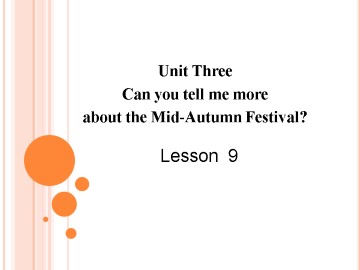 Unit Three
Can you tell me more
about the Mid-Autumn Festival?

Lesson 9